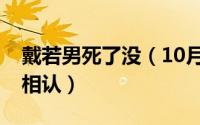 戴若男死了没（10月
相认）